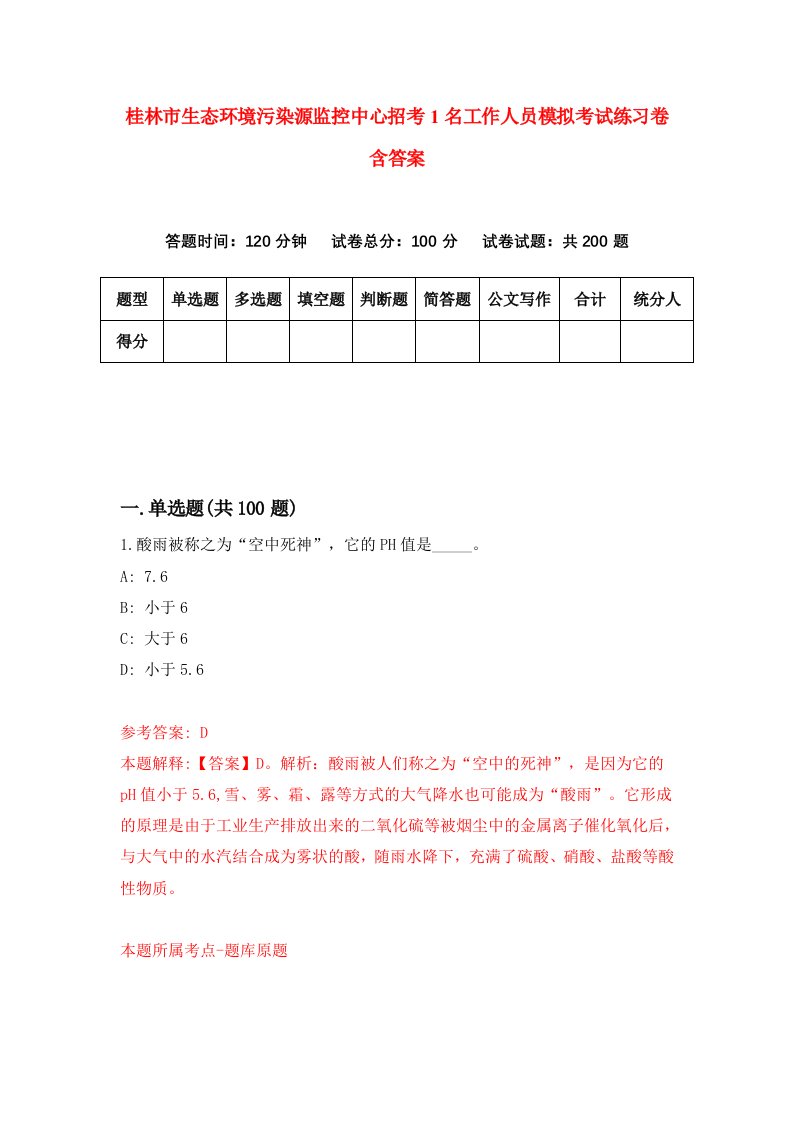 桂林市生态环境污染源监控中心招考1名工作人员模拟考试练习卷含答案

答题时间：120分钟　试卷总分：100分　试卷试题：共200题

| 题型 | 单选题 | 多选题 | 填空题 | 判断题 | 简答题 | 公文写作 | 合计 | 统分人 |
|---|---|---|---|---|---|---|---|---|
| 得分 | | | | | | | | |

一.单选题(共100题)

1.酸雨被称之为“空中死神”，它的PH值是_____。

A: 7.6

B: 小于6

C: 大于6

D: 小于5.6

参考答案: D

本题解释:【答案】D。解析：酸雨被人们称之为“空中的死神”，是因为它的pH值小于5.6,雪、雾、霜、露等方式的大气降水也可能成为“酸雨”。它形成的原理是由于工业生产排放出来的二氧化硫等被烟尘中的金属离子催化氧化后，与大气中的水汽结合成为雾状的酸，随雨水降下，充满了硫酸、硝酸、盐酸等酸性物质。

本题所属考点-题库原题